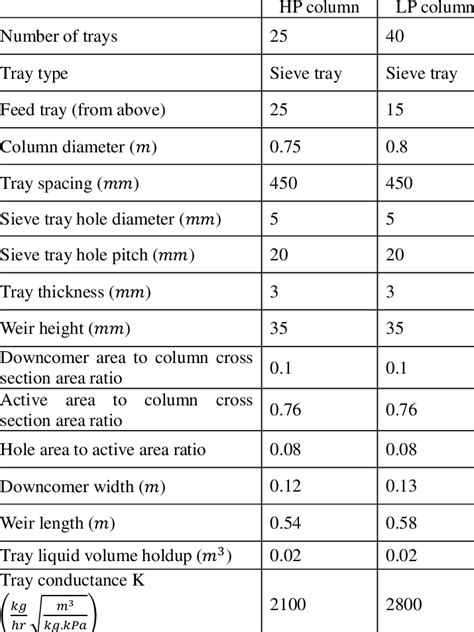 | | HP column | LP column |
|---|---|---|
| Number of trays | 25 | 40 |
| Tray type | Sieve tray | Sieve tray |
| Feed tray (from above) | 25 | 15 |
| Column diameter ($m$) | 0.75 | 0.8 |
| Tray spacing ($mm$) | 450 | 450 |
| Sieve tray hole diameter ($mm$) | 5 | 5 |
| Sieve tray hole pitch ($mm$) | 20 | 20 |
| Tray thickness ($mm$) | 3 | 3 |
| Weir height ($mm$) | 35 | 35 |
| Downcomer area to column cross section area ratio | 0.1 | 0.1 |
| Active area to column cross section area ratio | 0.76 | 0.76 |
| Hole area to active area ratio | 0.08 | 0.08 |
| Downcomer width ($m$) | 0.12 | 0.13 |
| Weir length ($m$) | 0.54 | 0.58 |
| Tray liquid volume holdup ($m^3$) | 0.02 | 0.02 |
| Tray conductance K $\left(\frac{kg}{hr}\sqrt{\frac{m^3}{kg.kPa}}\right)$ | 2100 | 2800 |